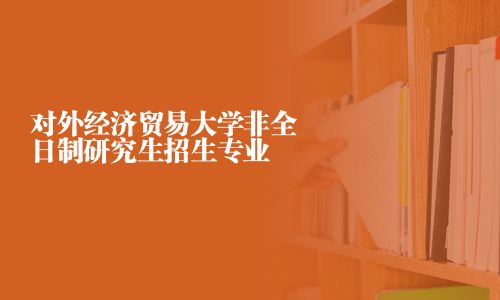 对外经济贸易大学非全日制研究生招生专业